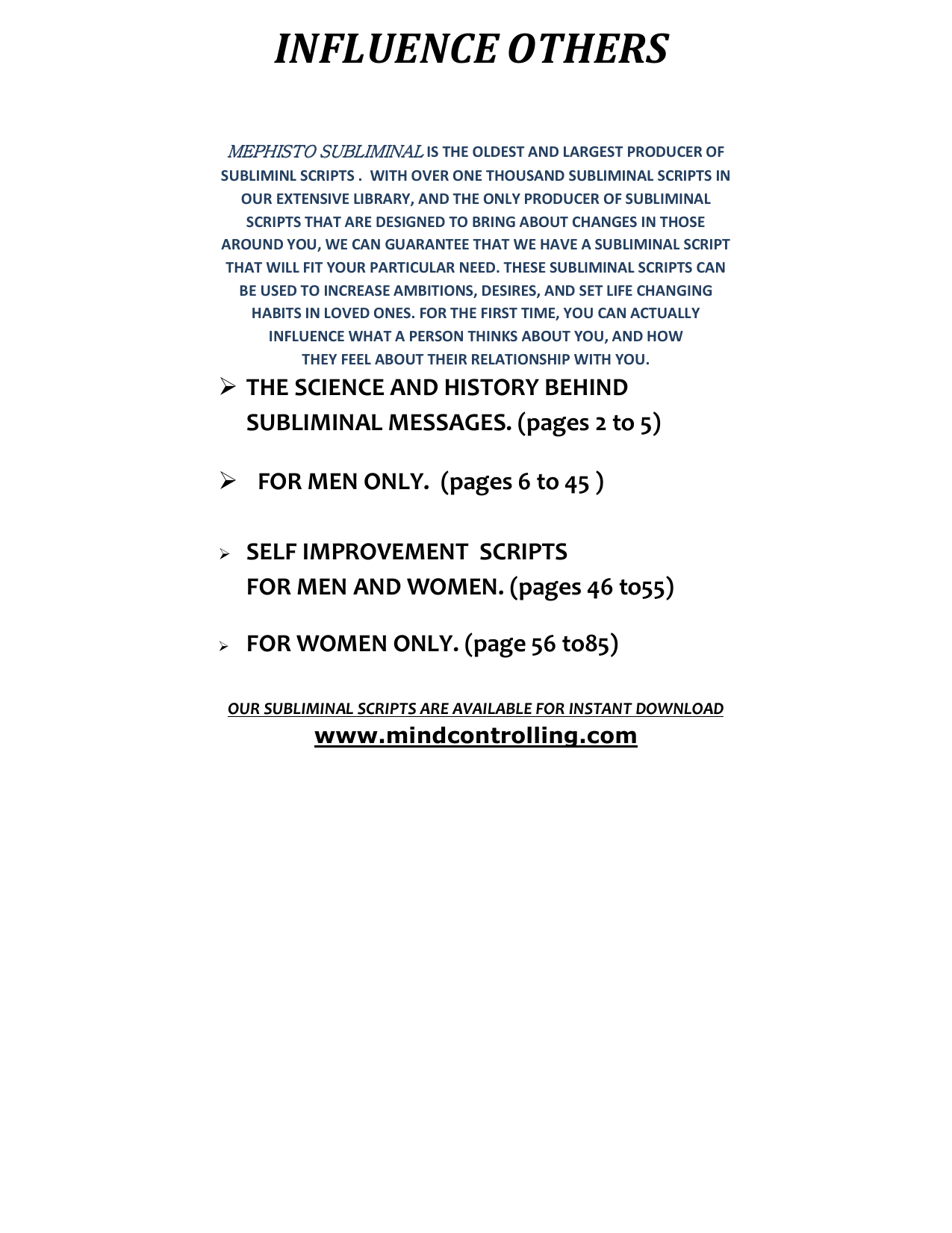 INFLUENCE OTHERS

MEPHISTO SUBLIMINAL IS THE OLDEST AND LARGEST PRODUCER OF SUBLIMINL SCRIPTS . WITH OVER ONE THOUSAND SUBLIMINAL SCRIPTS IN OUR EXTENSIVE LIBRARY, AND THE ONLY PRODUCER OF SUBLIMINAL SCRIPTS THAT ARE DESIGNED TO BRING ABOUT CHANGES IN THOSE AROUND YOU, WE CAN GUARANTEE THAT WE HAVE A SUBLIMINAL SCRIPT THAT WILL FIT YOUR PARTICULAR NEED. THESE SUBLIMINAL SCRIPTS CAN BE USED TO INCREASE AMBITIONS, DESIRES, AND SET LIFE CHANGING HABITS IN LOVED ONES. FOR THE FIRST TIME, YOU CAN ACTUALLY INFLUENCE WHAT A PERSON THINKS ABOUT YOU, AND HOW THEY FEEL ABOUT THEIR RELATIONSHIP WITH YOU.

➢ THE SCIENCE AND HISTORY BEHIND SUBLIMINAL MESSAGES. (pages 2 to 5)

➢ FOR MEN ONLY. (pages 6 to 45 )

➢ SELF IMPROVEMENT SCRIPTS FOR MEN AND WOMEN. (pages 46 to55)

➢ FOR WOMEN ONLY. (page 56 to85)

OUR SUBLIMINAL SCRIPTS ARE AVAILABLE FOR INSTANT DOWNLOAD
www.mindcontrolling.com